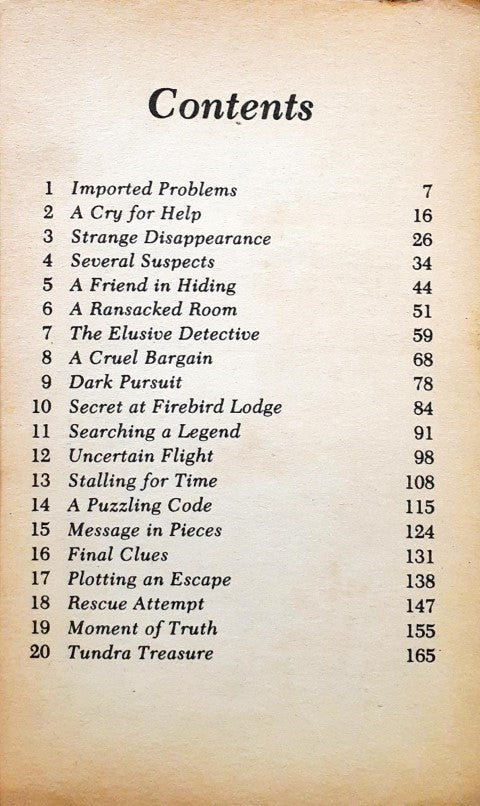 Contents

1 Imported Problems 7
2 A Cry for Help 16
3 Strange Disappearance 26
4 Several Suspects 34
5 A Friend in Hiding 44
6 A Ransacked Room 51
7 The Elusive Detective 59
8 A Cruel Bargain 68
9 Dark Pursuit 78
10 Secret at Firebird Lodge 84
11 Searching a Legend 91
12 Uncertain Flight 98
13 Stalling for Time 108
14 A Puzzling Code 115
15 Message in Pieces 124
16 Final Clues 131
17 Plotting an Escape 138
18 Rescue Attempt 147
19 Moment of Truth 155
20 Tundra Treasure 165